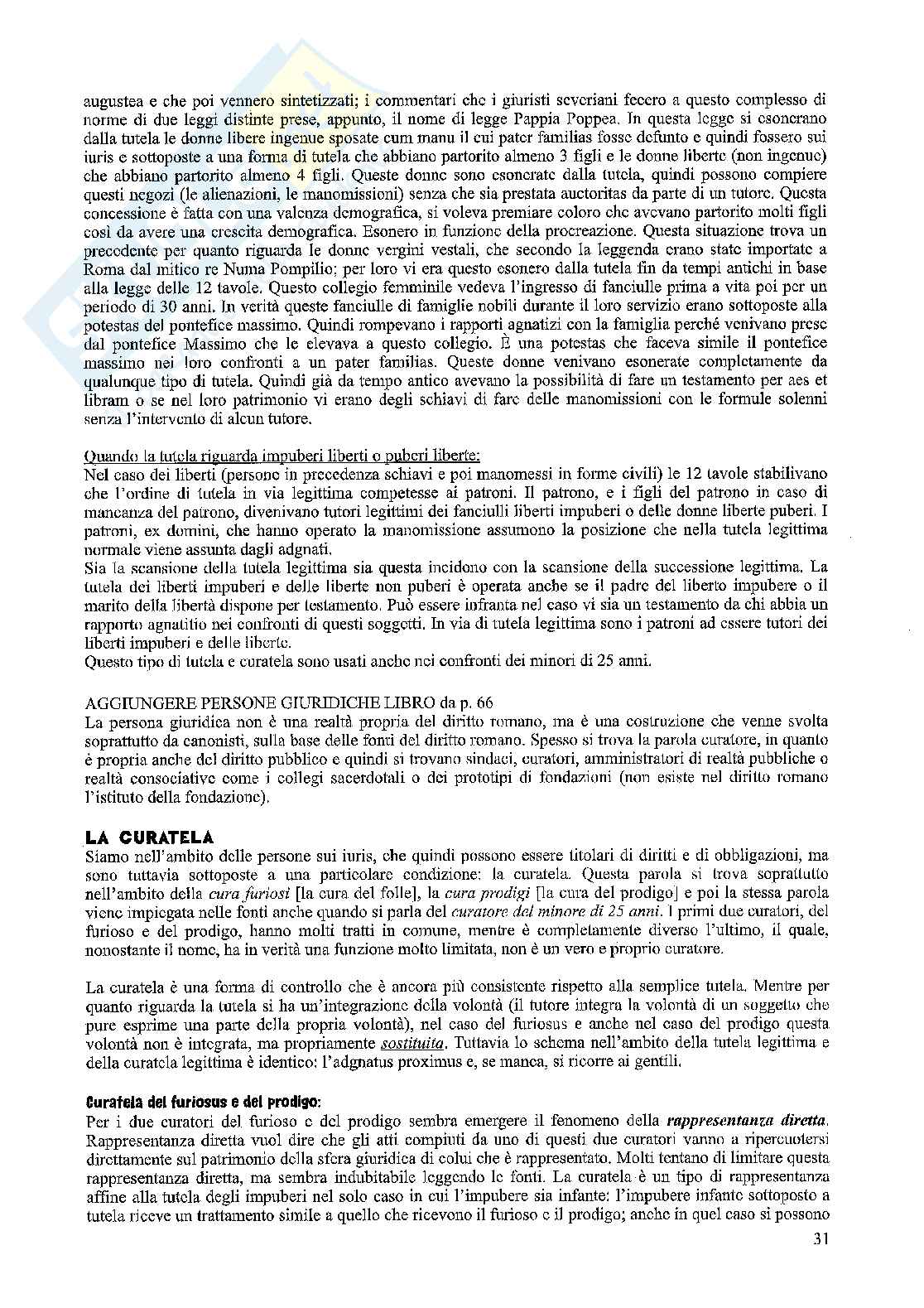 augustea e che poi vennero sintetizzati; i commentari che i giuristi severiani fecero a questo complesso di norme di due leggi distinte prese, appunto, il nome di legge Pappia Poppea. In questa legge si esonerano dalla tutela le donne libere ingenue sposate cum manu il cui pater familias fosse defunto e quindi fossero sui iuris e sottoposte a una forma di tutela che abbiano partorito almeno 3 figli e le donne liberte (non ingenue) che abbiano partorito almeno 4 figli. Queste donne sono esonerate dalla tutela, quindi possono compiere questi negozi (le alienazioni, le manomissioni) senza che sia prestata auctoritas da parte di un tutore. Questa concessione è fatta con una valenza demografica, si voleva premiare coloro che avevano partorito molti figli così da avere una crescita demografica. Esonero in funzione della procreazione. Questa situazione trova un precedente per quanto riguarda le donne vergini vestali, che secondo la leggenda erano state importate a Roma dal mitico re Numa Pompilio; per loro vi era questo esonero dalla tutela fin da tempi antichi in base alla legge delle 12 tavole. Questo collegio femminile vedeva l'ingresso di fanciulle prima a vita poi per un periodo di 30 anni. In verità queste fanciulle di famiglie nobili durante il loro servizio erano sottoposte alla potestas del pontefice massimo. Quindi rompevano i rapporti agnatizi con la famiglia perché venivano prese dal pontefice Massimo che le elevava a questo collegio. È una potestas che faceva simile il pontefice massimo nei loro confronti a un pater familias. Queste donne venivano esonerate completamente da qualunque tipo di tutela. Quindi già da tempo antico avevano la possibilità di fare un testamento per aes et libram o se nel loro patrimonio vi erano degli schiavi di fare delle manomissioni con le formule solenni senza l'intervento di alcun tutore.

Quando la tutela riguarda impuberi liberti o puberi liberte:
Nel caso dei liberti (persone in precedenza schiavi e poi manomessi in forme civili) le 12 tavole stabilivano che l'ordine di tutela in via legittima competesse ai patroni. Il patrono, e i figli del patrono in caso di mancanza del patrono, divenivano tutori legittimi dei fanciulli liberti impuberi o delle donne liberte puberi. I patroni, ex domini, che hanno operato la manomissione assumono la posizione che nella tutela legittima normale viene assunta dagli adgnati.
Sia la scansione della tutela legittima sia questa incidono con la scansione della successione legittima. La tutela dei liberti impuberi e delle liberte non puberi è operata anche se il padre del liberto impubere o il marito della libertà dispone per testamento. Può essere infranta nel caso vi sia un testamento da chi abbia un rapporto agnatitio nei confronti di questi soggetti. In via di tutela legittima sono i patroni ad essere tutori dei liberti impuberi e delle liberte.
Questo tipo di tutela e curatela sono usati anche nei confronti dei minori di 25 anni.

AGGIUNGERE PERSONE GIURIDICHE LIBRO da p. 66
La persona giuridica non è una realtà propria del diritto romano, ma è una costruzione che venne svolta soprattutto da canonisti, sulla base delle fonti del diritto romano. Spesso si trova la parola curatore, in quanto è propria anche del diritto pubblico e quindi si trovano sindaci, curatori, amministratori di realtà pubbliche o realtà consociative come i collegi sacerdotali o dei prototipi di fondazioni (non esiste nel diritto romano l'istituto della fondazione).

LA CURATELA
Siamo nell'ambito delle persone sui iuris, che quindi possono essere titolari di diritti e di obbligazioni, ma sono tuttavia sottoposte a una particolare condizione: la curatela. Questa parola si trova soprattutto nell'ambito della cura furiosi [la cura del folle], la cura prodigi [la cura del prodigo] e poi la stessa parola viene impiegata nelle fonti anche quando si parla del curatore del minore di 25 anni. I primi due curatori, del furioso e del prodigo, hanno molti tratti in comune, mentre è completamente diverso l'ultimo, il quale, nonostante il nome, ha in verità una funzione molto limitata, non è un vero e proprio curatore.

La curatela è una forma di controllo che è ancora più consistente rispetto alla semplice tutela. Mentre per quanto riguarda la tutela si ha un'integrazione della volontà (il tutore integra la volontà di un soggetto che pure esprime una parte della propria volontà), nel caso del furiosus e anche nel caso del prodigo questa volontà non è integrata, ma propriamente sostituita. Tuttavia lo schema nell'ambito della tutela legittima e della curatela legittima è identico: l'adgnatus proximus e, se manca, si ricorre ai gentili.

Curatela del furiosus e del prodigo:
Per i due curatori del furioso e del prodigo sembra emergere il fenomeno della rappresentanza diretta. Rappresentanza diretta vuol dire che gli atti compiuti da uno di questi due curatori vanno a ripercuotersi direttamente sul patrimonio della sfera giuridica di colui che è rappresentato. Molti tentano di limitare questa rappresentanza diretta, ma sembra indubitabile leggendo le fonti. La curatela è un tipo di rappresentanza affine alla tutela degli impuberi nel solo caso in cui l'impubere sia infante: l'impubere infante sottoposto a tutela riceve un trattamento simile a quello che ricevono il furioso e il prodigo; anche in quel caso si possono

31